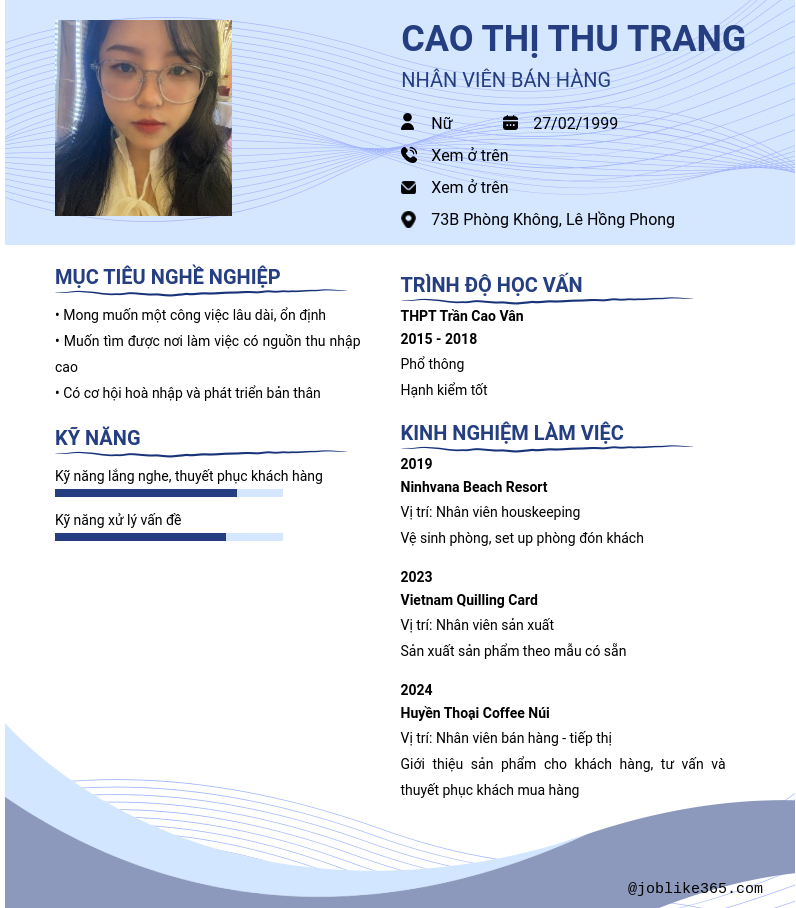 CAO THỊ THU TRANG

NHÂN VIÊN BÁN HÀNG

Nữ

27/02/1999

Xem ở trên

Xem ở trên

73B Phòng Không, Lê Hồng Phong

MỤC TIÊU NGHỀ NGHIỆP

• Mong muốn một công việc lâu dài, ổn định

• Muốn tìm được nơi làm việc có nguồn thu nhập cao

• Có cơ hội hoà nhập và phát triển bản thân

KỸ NĂNG

Kỹ năng lắng nghe, thuyết phục khách hàng

Kỹ năng xử lý vấn đề

TRÌNH ĐỘ HỌC VẤN

THPT Trần Cao Vân

2015 - 2018

Phổ thông

Hạnh kiểm tốt

KINH NGHIỆM LÀM VIỆC

2019

Ninhvana Beach Resort

Vị trí: Nhân viên houskeeping

Vệ sinh phòng, set up phòng đón khách

2023

Vietnam Quilling Card

Vị trí: Nhân viên sản xuất

Sản xuất sản phẩm theo mẫu có sẵn

2024

Huyền Thoại Coffee Núi

Vị trí: Nhân viên bán hàng - tiếp thị

Giới thiệu sản phẩm cho khách hàng, tư vấn và thuyết phục khách mua hàng

@joblike365.com